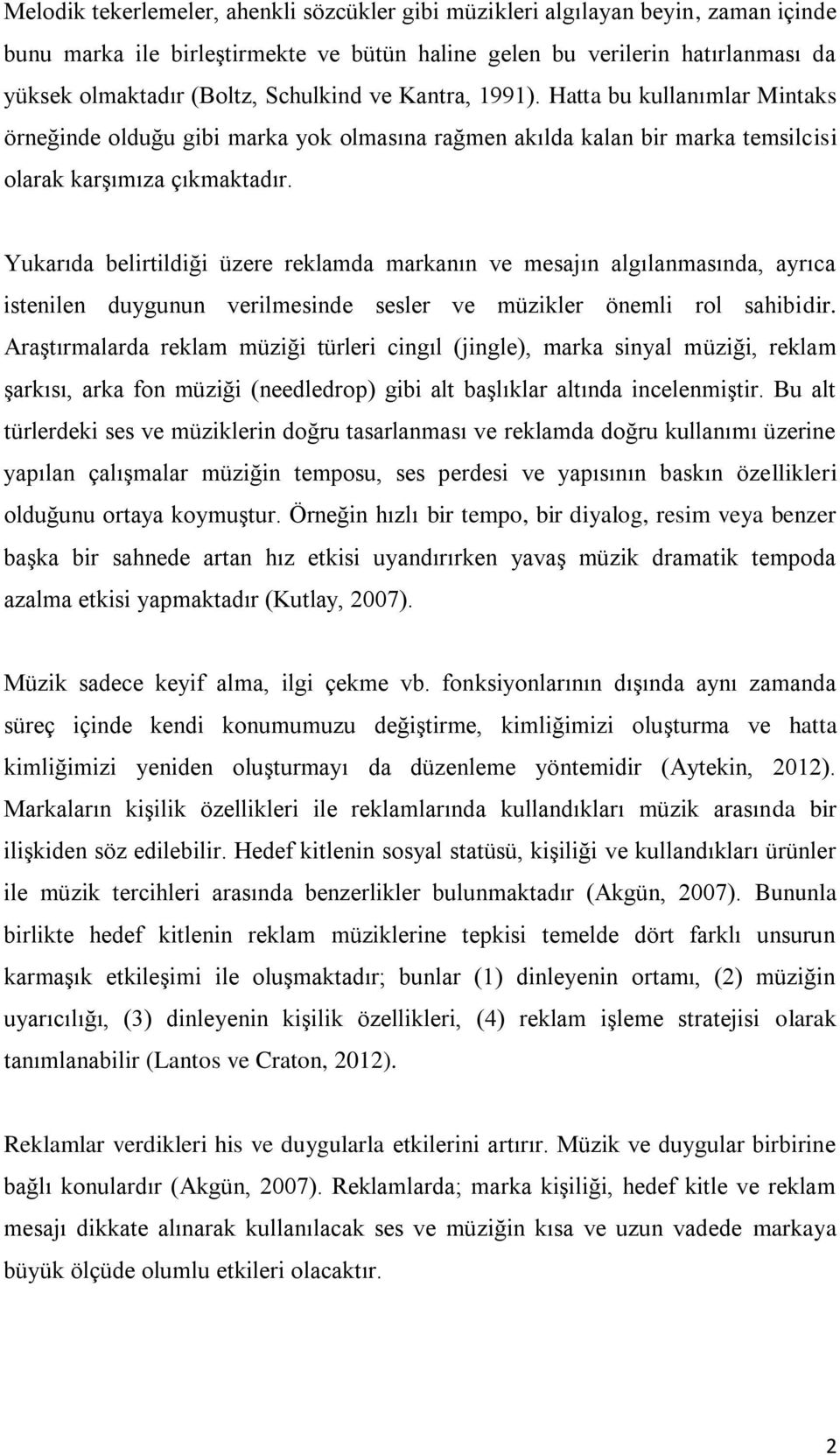 Melodik tekerlemeler, ahenkli sözcükler gibi müzikleri algılayan beyin, zaman içinde bunu marka ile birleştirmekte ve bütün haline gelen bu verilerin hatırlanması da yüksek olmaktadır (Boltz, Schulkind ve Kantra, 1991). Hatta bu kullanımlar Mintaks örneğinde olduğu gibi marka yok olmasına rağmen akılda kalan bir marka temsilcisi olarak karşımıza çıkmaktadır.

Yukarıda belirtildiği üzere reklamda markanın ve mesajın algılanmasında, ayrıca istenilen duygunun verilmesinde sesler ve müzikler önemli rol sahibidir. Araştırmalarda reklam müziği türleri cingıl (jingle), marka sinyal müziği, reklam şarkısı, arka fon müziği (needledrop) gibi alt başlıklar altında incelenmiştir. Bu alt türlerdeki ses ve müziklerin doğru tasarlanması ve reklamda doğru kullanımı üzerine yapılan çalışmalar müziğin temposu, ses perdesi ve yapısının baskın özellikleri olduğunu ortaya koymuştur. Örneğin hızlı bir tempo, bir diyalog, resim veya benzer başka bir sahnede artan hız etkisi uyandırırken yavaş müzik dramatik tempoda azalma etkisi yapmaktadır (Kutlay, 2007).

Müzik sadece keyif alma, ilgi çekme vb. fonksiyonlarının dışında aynı zamanda süreç içinde kendi konumumuzu değiştirme, kimliğimizi oluşturma ve hatta kimliğimizi yeniden oluşturmayı da düzenleme yöntemidir (Aytekin, 2012). Markaların kişilik özellikleri ile reklamlarında kullandıkları müzik arasında bir ilişkiden söz edilebilir. Hedef kitlenin sosyal statüsü, kişiliği ve kullandıkları ürünler ile müzik tercihleri arasında benzerlikler bulunmaktadır (Akgün, 2007). Bununla birlikte hedef kitlenin reklam müziklerine tepkisi temelde dört farklı unsurun karmaşık etkileşimi ile oluşmaktadır; bunlar (1) dinleyenin ortamı, (2) müziğin uyarıcılığı, (3) dinleyenin kişilik özellikleri, (4) reklam işleme stratejisi olarak tanımlanabilir (Lantos ve Craton, 2012).

Reklamlar verdikleri his ve duygularla etkilerini artırır. Müzik ve duygular birbirine bağlı konulardır (Akgün, 2007). Reklamlarda; marka kişiliği, hedef kitle ve reklam mesajı dikkate alınarak kullanılacak ses ve müziğin kısa ve uzun vadede markaya büyük ölçüde olumlu etkileri olacaktır.

2